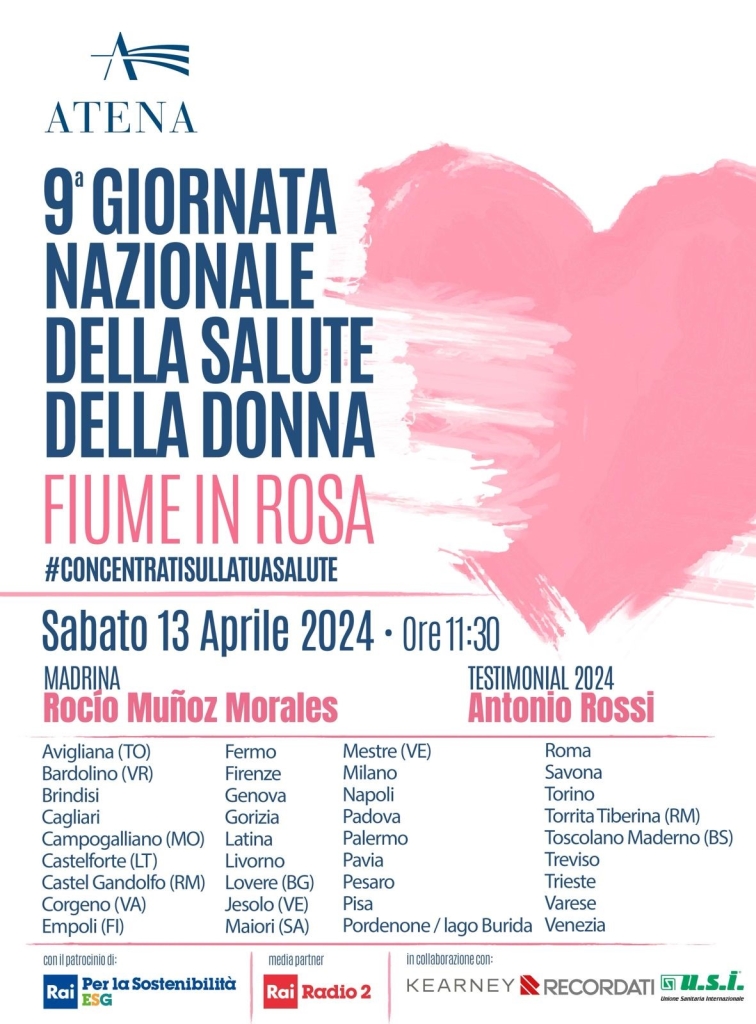 ATENA

9ª GIORNATA NAZIONALE DELLA SALUTE DELLA DONNA

FIUME IN ROSA

#CONCENTRATISULLATUASALUTE

Sabato 13 Aprile 2024 • Ore 11:30

MADRINA
Rocío Muñoz Morales

TESTIMONIAL 2024
Antonio Rossi

Avigliana (TO)
Bardolino (VR)
Brindisi
Cagliari
Campogalliano (MO)
Castelforte (LT)
Castel Gandolfo (RM)
Corgeno (VA)
Empoli (FI)

Fermo
Firenze
Genova
Gorizia
Latina
Livorno
Lovere (BG)
Jesolo (VE)
Maiori (SA)

Mestre (VE)
Milano
Napoli
Padova
Palermo
Pavia
Pesaro
Pisa
Pordenone / lago Burida

Roma
Savona
Torino
Torrita Tiberina (RM)
Toscolano Maderno (BS)
Treviso
Trieste
Varese
Venezia

con il patrocinio di:
Rai Per la Sostenibilità ESG

media partner
Rai Radio 2

in collaborazione con:
KEARNEY RECORDATI U.S.I. Unione Sanitaria Internazionale